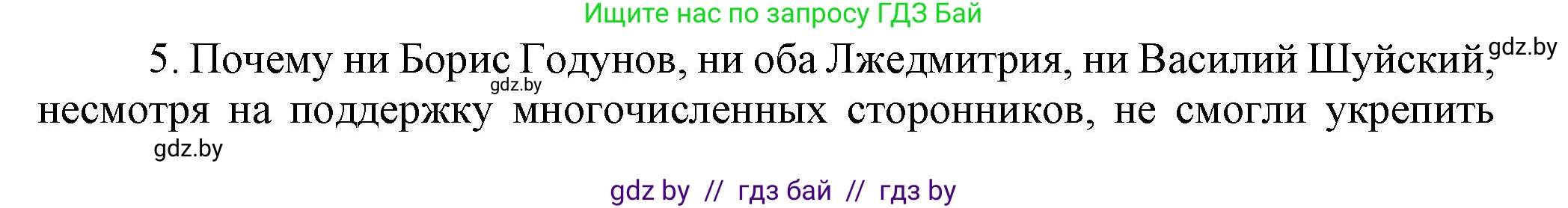 Ищите нас по запросу ГДЗ Бай

5. Почему ни Борис Годунов, ни оба Лжедмитрия, ни Василий Шуйский, несмотря на поддержку многочисленных сторонников, не смогли укрепить

gdz.by gdz.by gdz.by

gdz by // гдз бай // гдз by